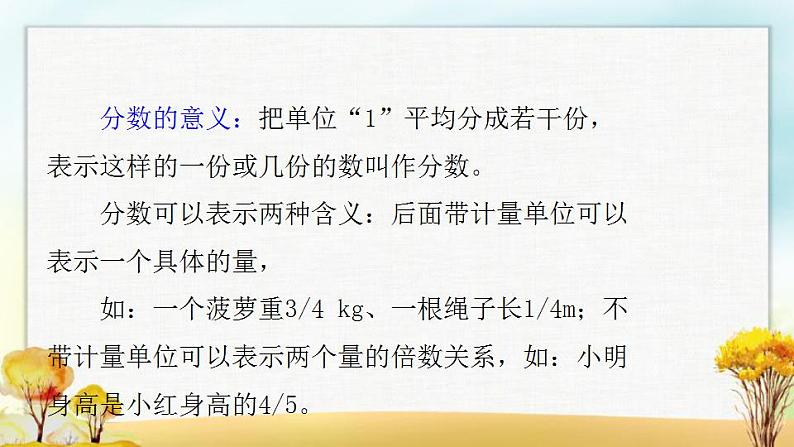 分数的意义：把单位“1”平均分成若干份，表示这样的一份或几份的数叫作分数。

分数可以表示两种含义：后面带计量单位可以表示一个具体的量，

如：一个菠萝重3/4 kg、一根绳子长1/4m；不带计量单位可以表示两个量的倍数关系，如：小明身高是小红身高的4/5。